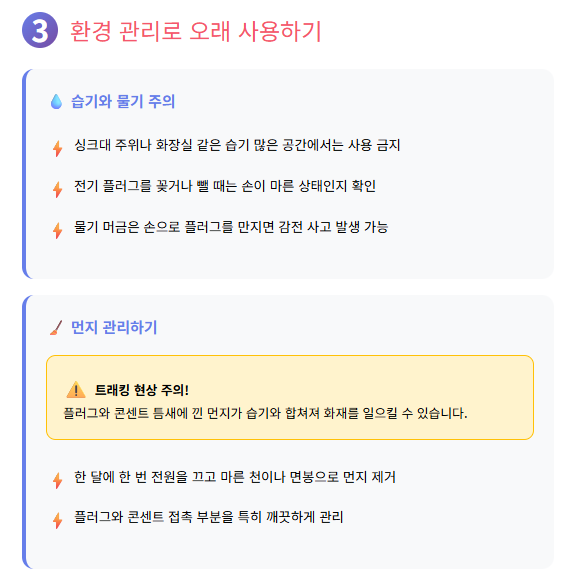 3 환경 관리로 오래 사용하기

습기와 물기 주의

싱크대 주위나 화장실 같은 습기 많은 공간에서는 사용 금지

전기 플러그를 꽂거나 뺄 때는 손이 마른 상태인지 확인

물기 머금은 손으로 플러그를 만지면 감전 사고 발생 가능

먼지 관리하기

트래킹 현상 주의!
플러그와 콘센트 틈새에 낀 먼지가 습기와 합쳐져 화재를 일으킬 수 있습니다.

한 달에 한 번 전원을 끄고 마른 천이나 면봉으로 먼지 제거

플러그와 콘센트 접촉 부분을 특히 깨끗하게 관리